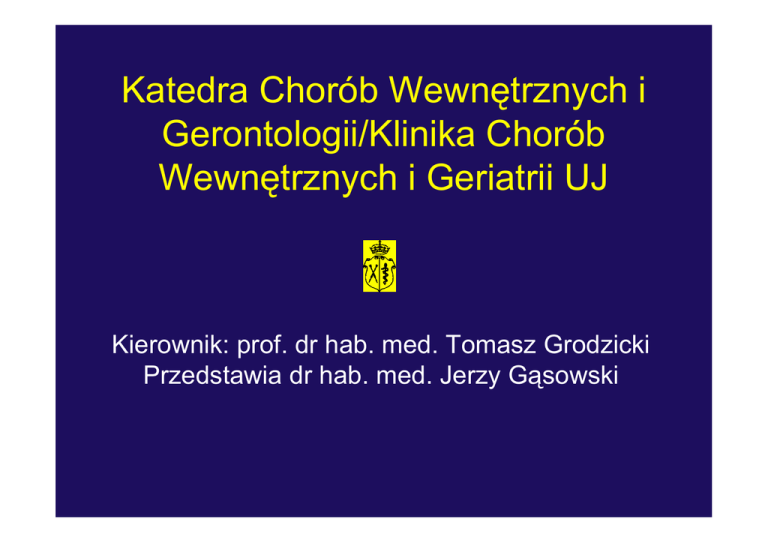 Katedra Chorób Wewnętrznych i Gerontologii/Klinika Chorób Wewnętrznych i Geriatrii UJ

Kierownik: prof. dr hab. med. Tomasz Grodzicki
Przedstawia dr hab. med. Jerzy Gąsowski